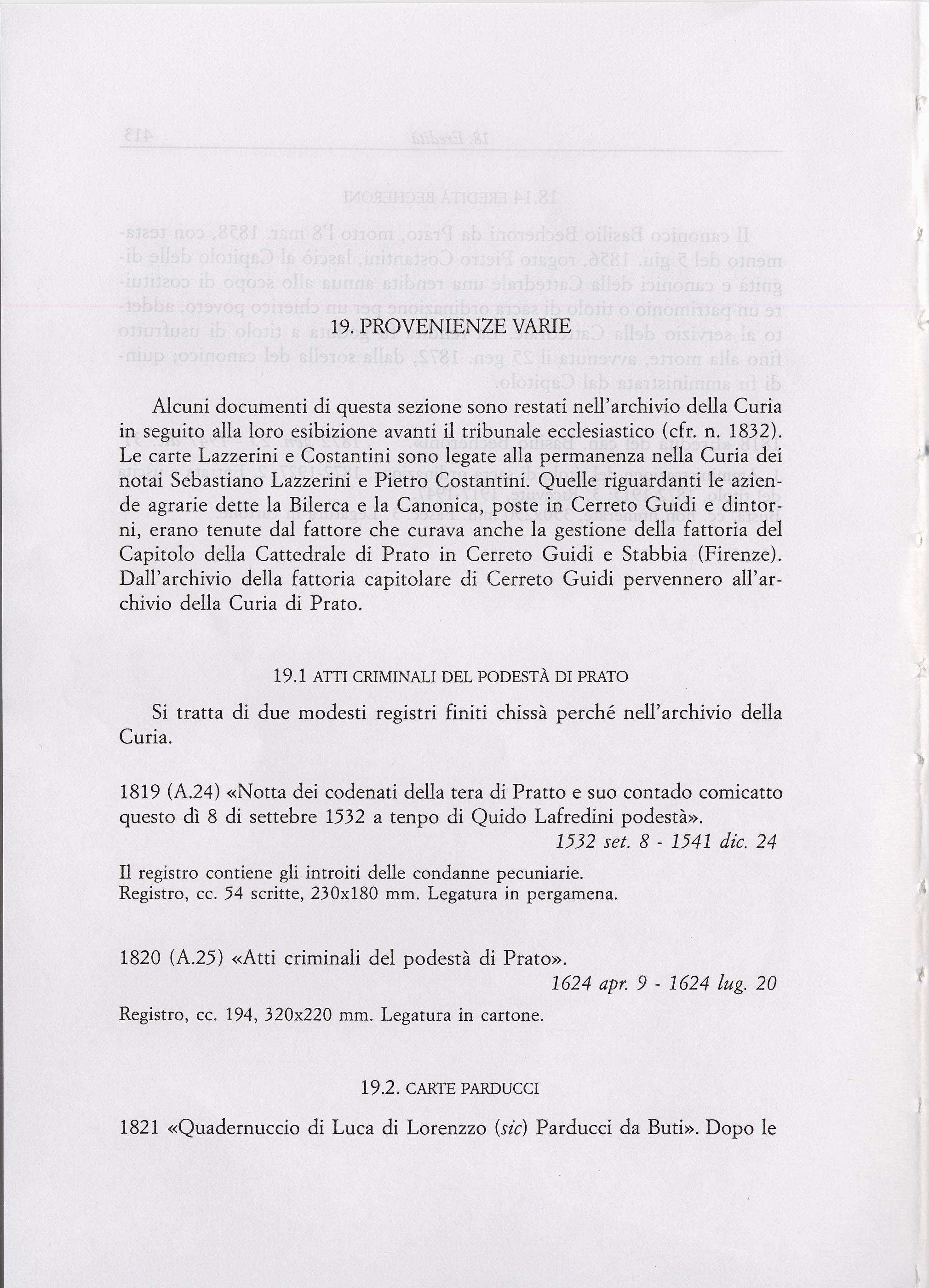 19. PROVENIENZE VARIE

Alcuni documenti di questa sezione sono restati nell'archivio della Curia in seguito alla loro esibizione avanti il tribunale ecclesiastico (cfr. n. 1832). Le carte Lazzerini e Costantini sono legate alla permanenza nella Curia dei notai Sebastiano Lazzerini e Pietro Costantini. Quelle riguardanti le aziende agrarie dette la Bilerca e la Canonica, poste in Cerreto Guidi e dintorni, erano tenute dal fattore che curava anche la gestione della fattoria del Capitolo della Cattedrale di Prato in Cerreto Guidi e Stabbia (Firenze). Dall'archivio della fattoria capitolare di Cerreto Guidi pervennero all'archivio della Curia di Prato.

19.1 ATTI CRIMINALI DEL PODESTÀ DI PRATO

Si tratta di due modesti registri finiti chissà perché nell'archivio della Curia.

1819 (A.24) «Notta dei codenati della tera di Pratto e suo contado comicatto questo dì 8 di settebre 1532 a tenpo di Quido Lafredini podestà».
1532 set. 8 - 1541 dic. 24

Il registro contiene gli introiti delle condanne pecuniarie.
Registro, cc. 54 scritte, 230x180 mm. Legatura in pergamena.

1820 (A.25) «Atti criminali del podestà di Prato».
1624 apr. 9 - 1624 lug. 20

Registro, cc. 194, 320x220 mm. Legatura in cartone.

19.2. CARTE PARDUCCI

1821 «Quadernuccio di Luca di Lorenzzo (sic) Parducci da Buti». Dopo le